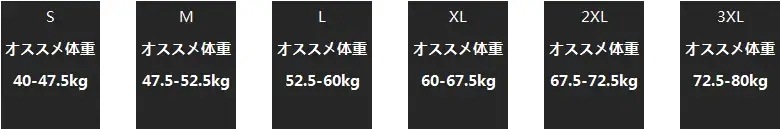 S
オススメ体重
40-47.5kg

M
オススメ体重
47.5-52.5kg

L
オススメ体重
52.5-60kg

XL
オススメ体重
60-67.5kg

2XL
オススメ体重
67.5-72.5kg

3XL
オススメ体重
72.5-80kg